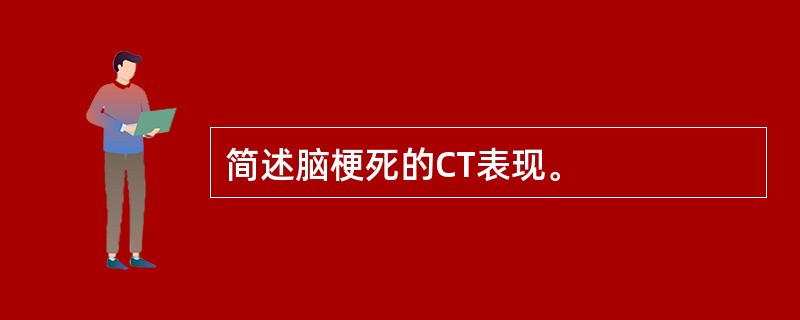 简述脑梗死的CT表现。